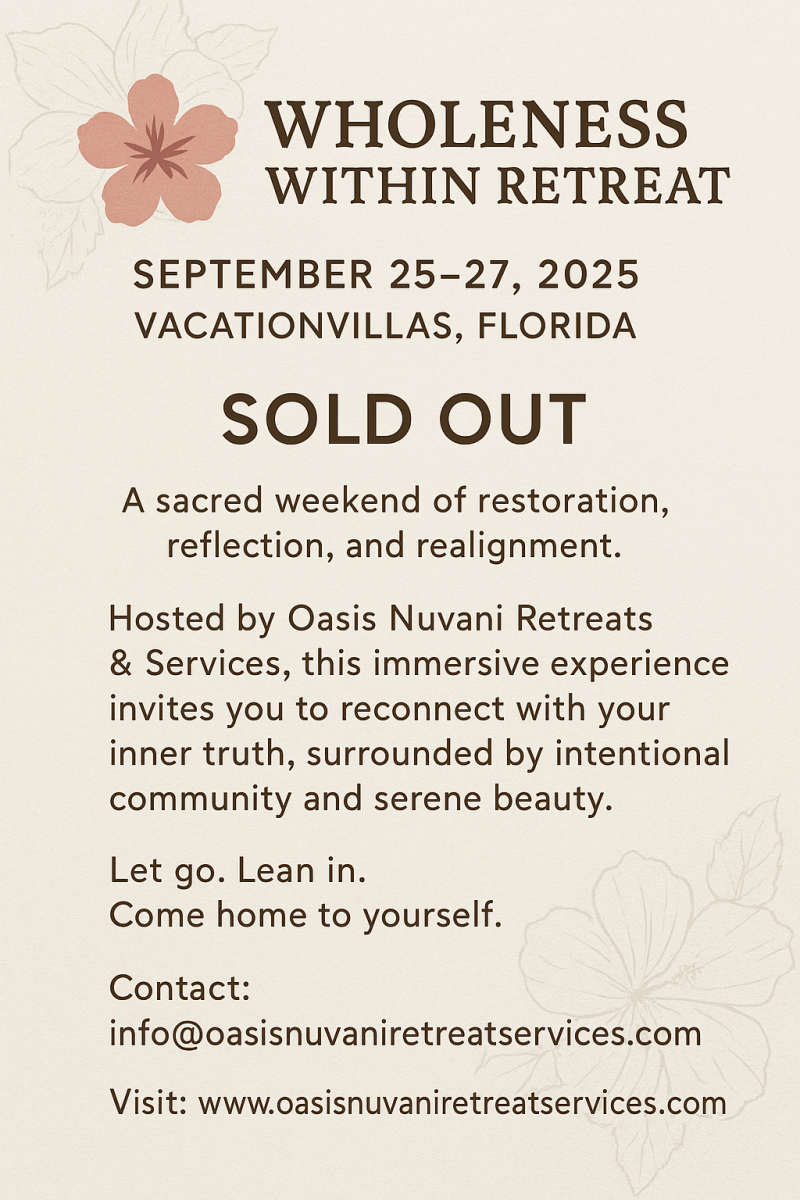 WHOLENESS
WITHIN RETREAT

SEPTEMBER 25–27, 2025
VACATIONVILLAS, FLORIDA

SOLD OUT

A sacred weekend of restoration, reflection, and realignment.

Hosted by Oasis Nuvani Retreats & Services, this immersive experience invites you to reconnect with your inner truth, surrounded by intentional community and serene beauty.

Let go. Lean in.
Come home to yourself.

Contact:
info@oasisnuvaniretreatservices.com

Visit: www.oasisnuvaniretreatservices.com